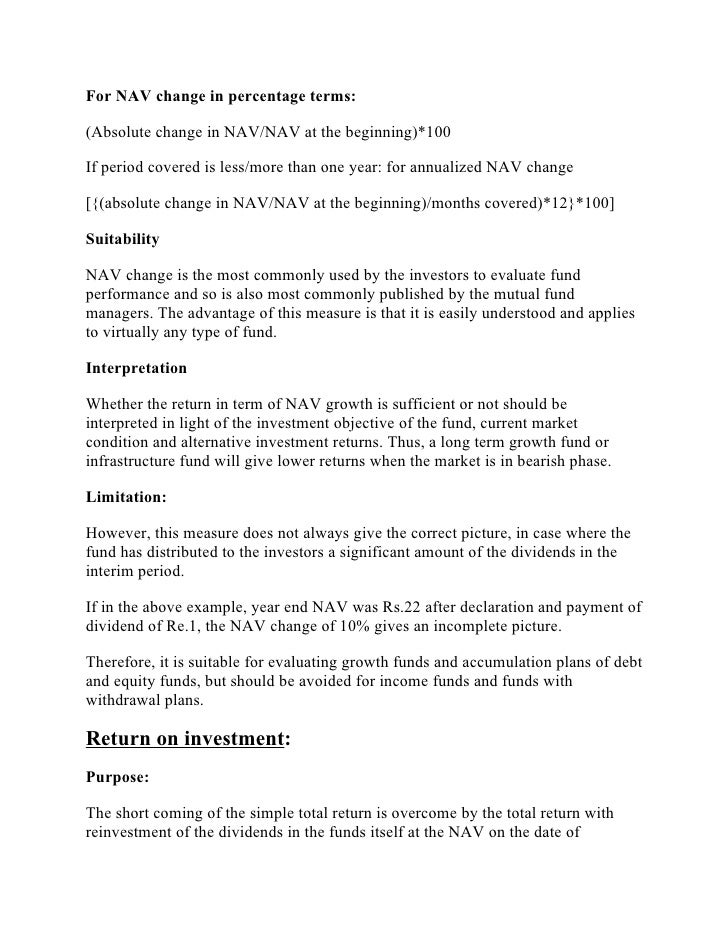 For NAV change in percentage terms:

(Absolute change in NAV/NAV at the beginning)*100

If period covered is less/more than one year: for annualized NAV change

[{(absolute change in NAV/NAV at the beginning)/months covered)*12}*100]

Suitability

NAV change is the most commonly used by the investors to evaluate fund performance and so is also most commonly published by the mutual fund managers. The advantage of this measure is that it is easily understood and applies to virtually any type of fund.

Interpretation

Whether the return in term of NAV growth is sufficient or not should be interpreted in light of the investment objective of the fund, current market condition and alternative investment returns. Thus, a long term growth fund or infrastructure fund will give lower returns when the market is in bearish phase.

Limitation:

However, this measure does not always give the correct picture, in case where the fund has distributed to the investors a significant amount of the dividends in the interim period.

If in the above example, year end NAV was Rs.22 after declaration and payment of dividend of Re.1, the NAV change of 10% gives an incomplete picture.

Therefore, it is suitable for evaluating growth funds and accumulation plans of debt and equity funds, but should be avoided for income funds and funds with withdrawal plans.

Return on investment:

Purpose:

The short coming of the simple total return is overcome by the total return with reinvestment of the dividends in the funds itself at the NAV on the date of